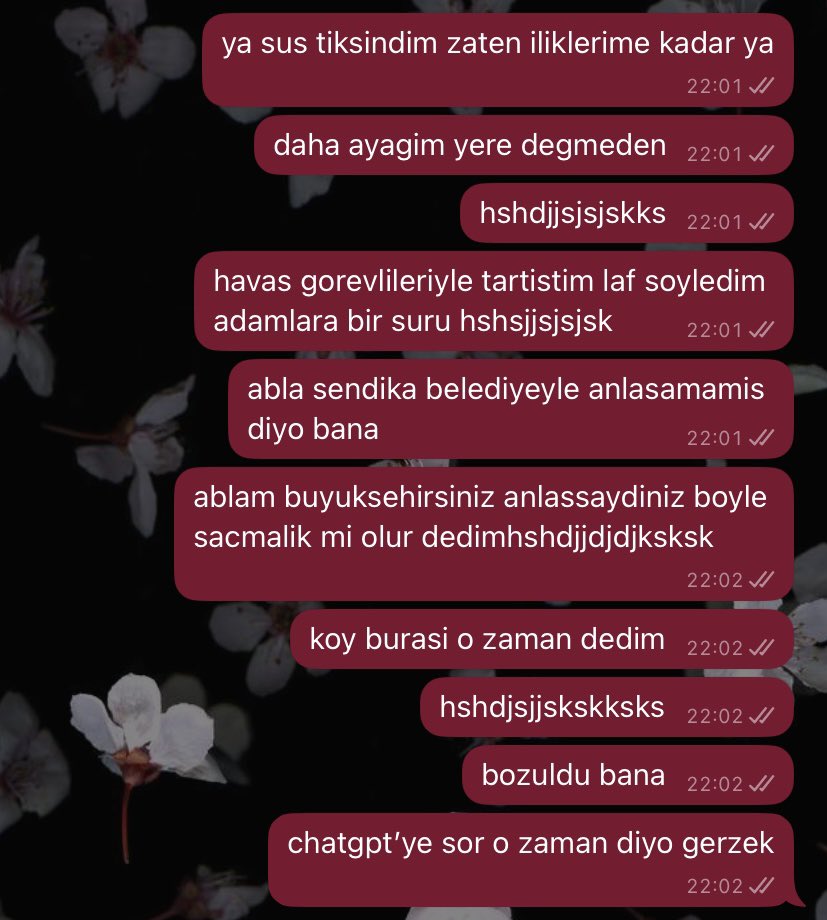 ya sus tiksindim zaten iliklerime kadar ya
22:01

daha ayagim yere degmeden 22:01

hshdjjsjsjskks 22:01

havas gorevlileriyle tartistim laf soyledim adamlara bir suru hshsjjsjsjsk 22:01

abla sendika belediyeyle anlasamamis diyo bana 22:01

ablam buyuksehirsiniz anlassaydiniz boyle sacmalik mi olur dedimhshdjjdjdjksksk
22:02

koy burasi o zaman dedim 22:02

hshdjsjjskskksks 22:02

bozuldu bana 22:02

chatgpt'ye sor o zaman diyo gerzek
22:02